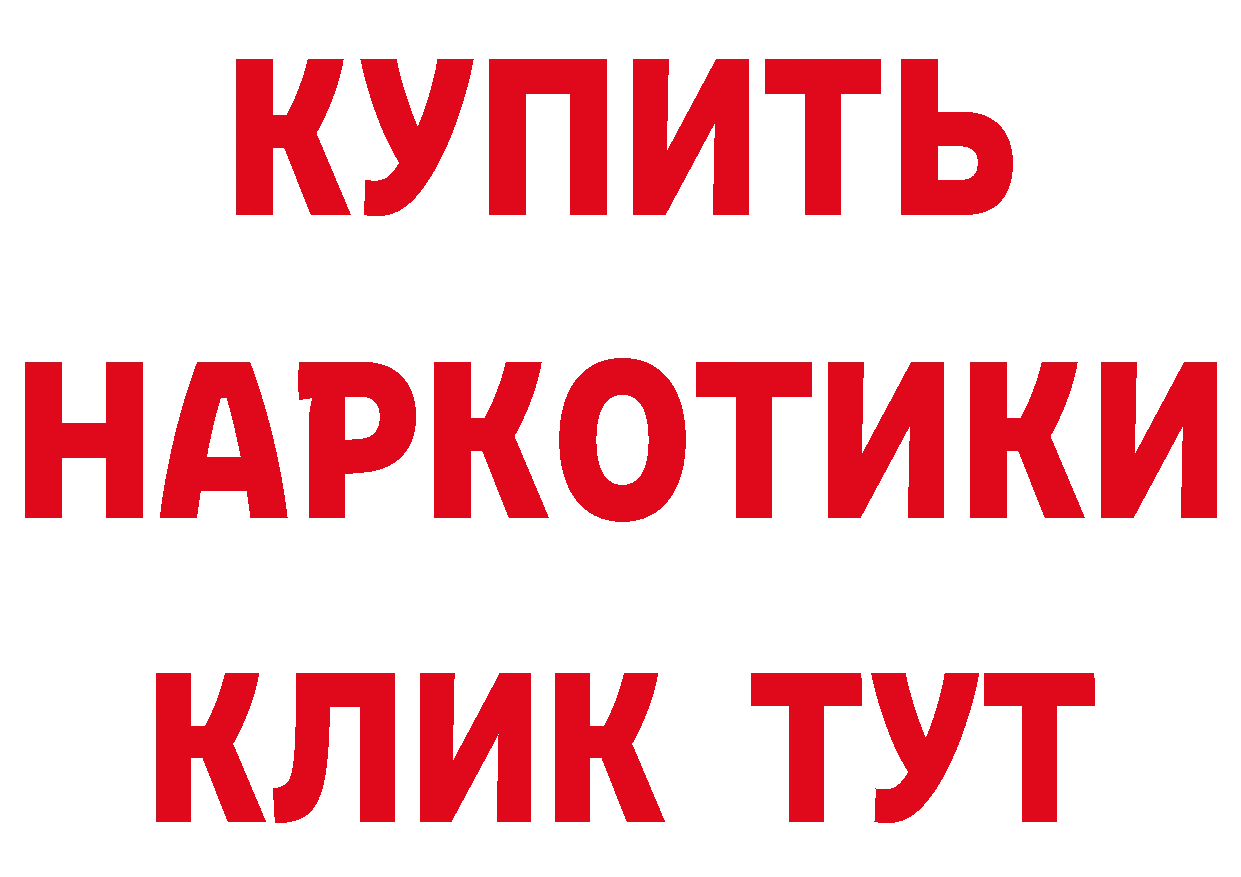 КУПИТЬ НАРКОТИКИ КЛИК ТУТ